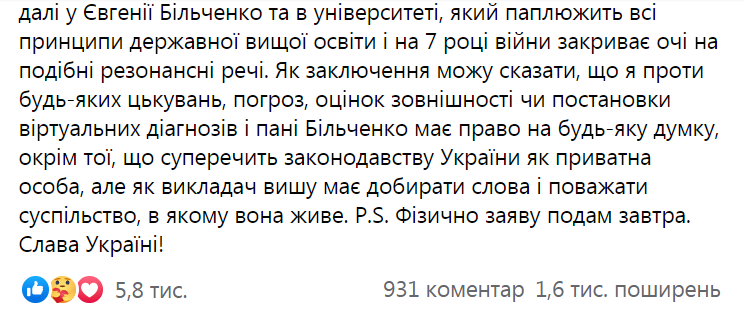 далі у Євгенії Більченко та в університеті, який паплюжить всі принципи державної вищої освіти і на 7 році війни закриває очі на подібні резонансні речі. Як заключення можу сказати, що я проти будь-яких цькувань, погроз, оцінок зовнішності чи постановки віртуальних діагнозів і пані Більченко має право на будь-яку думку, окрім тої, що суперечить законодавству України як приватна особа, але як викладач вишу має добирати слова і поважати суспільство, в якому вона живе. P.S. Фізично заяву подам завтра. Слава Україні!

5,8 тис.

931 коментар 1,6 тис. поширень